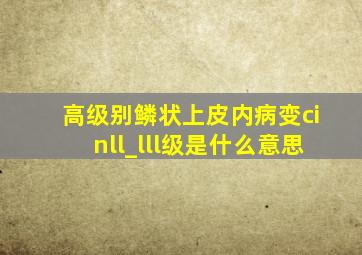 高级别鳞状上皮内病变cinll_lll级是什么意思